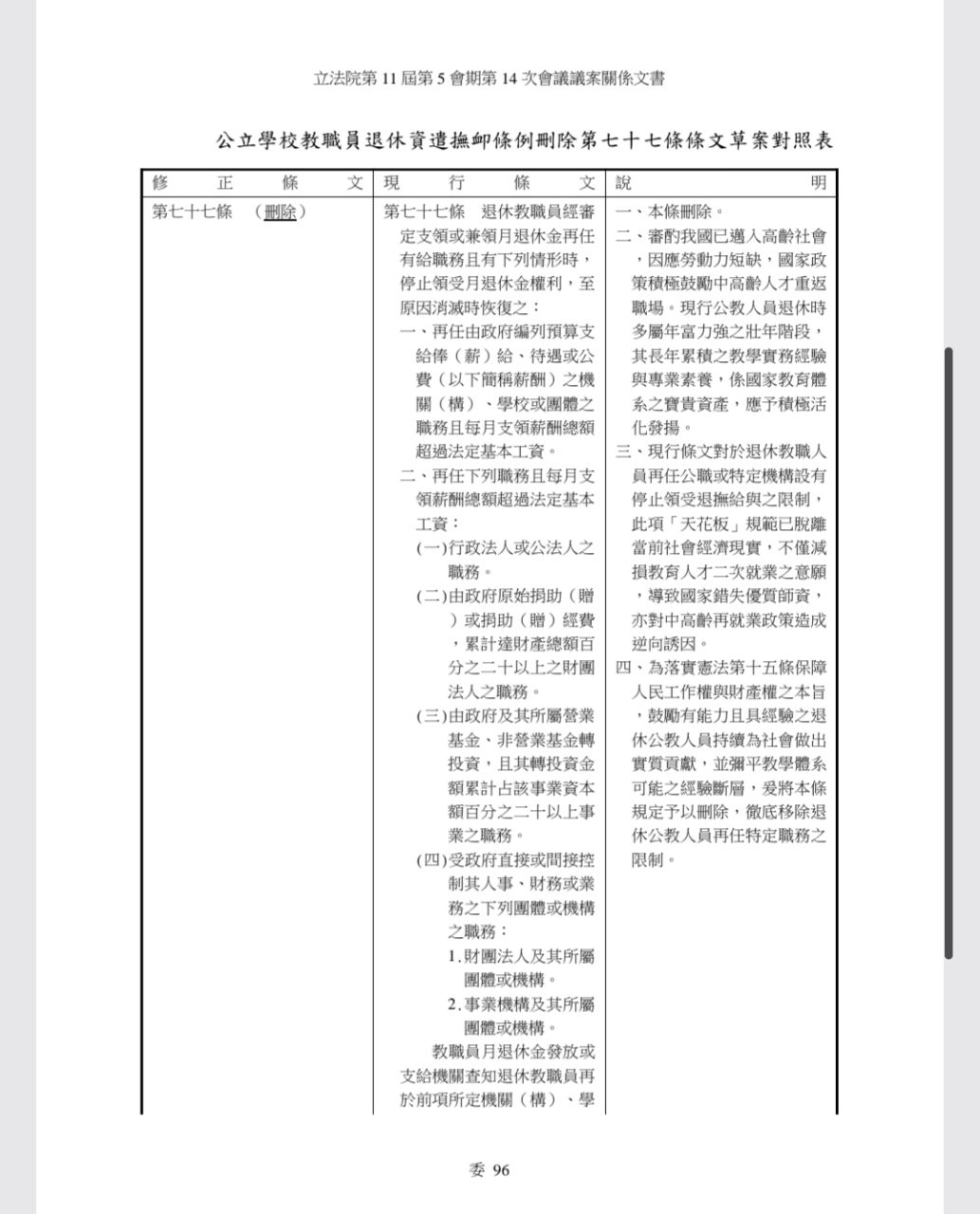 立法院第 11 屆第 5 會期第 14 次會議議案關係文書

公立學校教職員退休資遣撫卹條例刪除第七十七條條文草案對照表

| 修正條文 | 現行條文 | 說明 |
|---|---|---|
| 第七十七條　（刪除） | 第七十七條　退休教職員經審定支領或兼領月退休金再任有給職務且有下列情形時，停止領受月退休金權利，至原因消滅時恢復之：<br>一、再任由政府編列預算支給俸（薪）給、待遇或公費（以下簡稱薪酬）之機關（構）、學校或團體之職務且每月支領薪酬總額超過法定基本工資。<br>二、再任下列職務且每月支領薪酬總額超過法定基本工資：<br>(一)行政法人或公法人之職務。<br>(二)由政府原始捐助（贈）或捐助（贈）經費，累計達財產總額百分之二十以上之財團法人之職務。<br>(三)由政府及其所屬營業基金、非營業基金轉投資，且其轉投資金額累計占該事業資本額百分之二十以上事業之職務。<br>(四)受政府直接或間接控制其人事、財務或業務之下列團體或機構之職務：<br>1.財團法人及其所屬團體或機構。<br>2.事業機構及其所屬團體或機構。<br>教職員月退休金發放或支給機關查知退休教職員再於前項所定機關（構）、學 | 一、本條刪除。<br>二、審酌我國已邁入高齡社會，因應勞動力短缺，國家政策積極鼓勵中高齡人才重返職場。現行公教人員退休時多屬年富力強之壯年階段，其長年累積之教學實務經驗與專業素養，係國家教育體系之寶貴資產，應予積極活化發揚。<br>三、現行條文對於退休教職人員再任公職或特定機構設有停止領受退撫給與之限制，此項「天花板」規範已脫離當前社會經濟現實，不僅減損教育人才二次就業之意願，導致國家錯失優質師資，亦對中高齡再就業政策造成逆向誘因。<br>四、為落實憲法第十五條保障人民工作權與財產權之本旨，鼓勵有能力且具經驗之退休公教人員持續為社會做出實質貢獻，並彌平教學體系可能之經驗斷層，爰將本條規定予以刪除，徹底移除退休公教人員再任特定職務之限制。 |

委 96